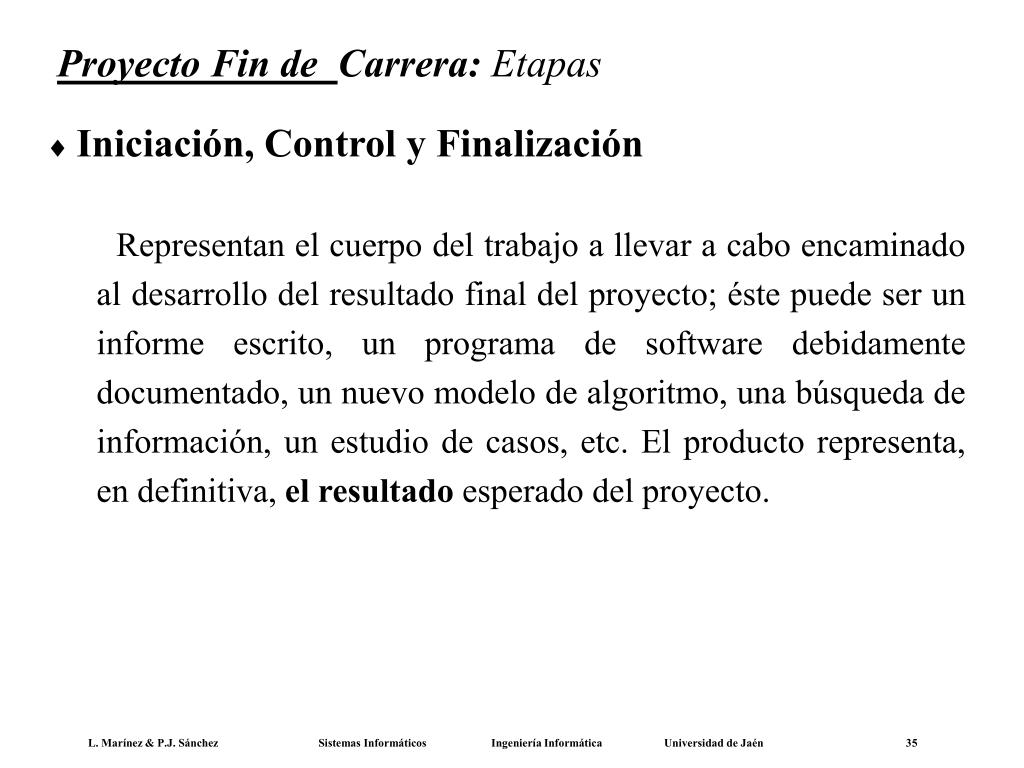 Proyecto Fin de Carrera: Etapas

♦ Iniciación, Control y Finalización

Representan el cuerpo del trabajo a llevar a cabo encaminado al desarrollo del resultado final del proyecto; éste puede ser un informe escrito, un programa de software debidamente documentado, un nuevo modelo de algoritmo, una búsqueda de información, un estudio de casos, etc. El producto representa, en definitiva, el resultado esperado del proyecto.

L. Marínez & P.J. Sánchez Sistemas Informáticos Ingeniería Informática Universidad de Jaén 35